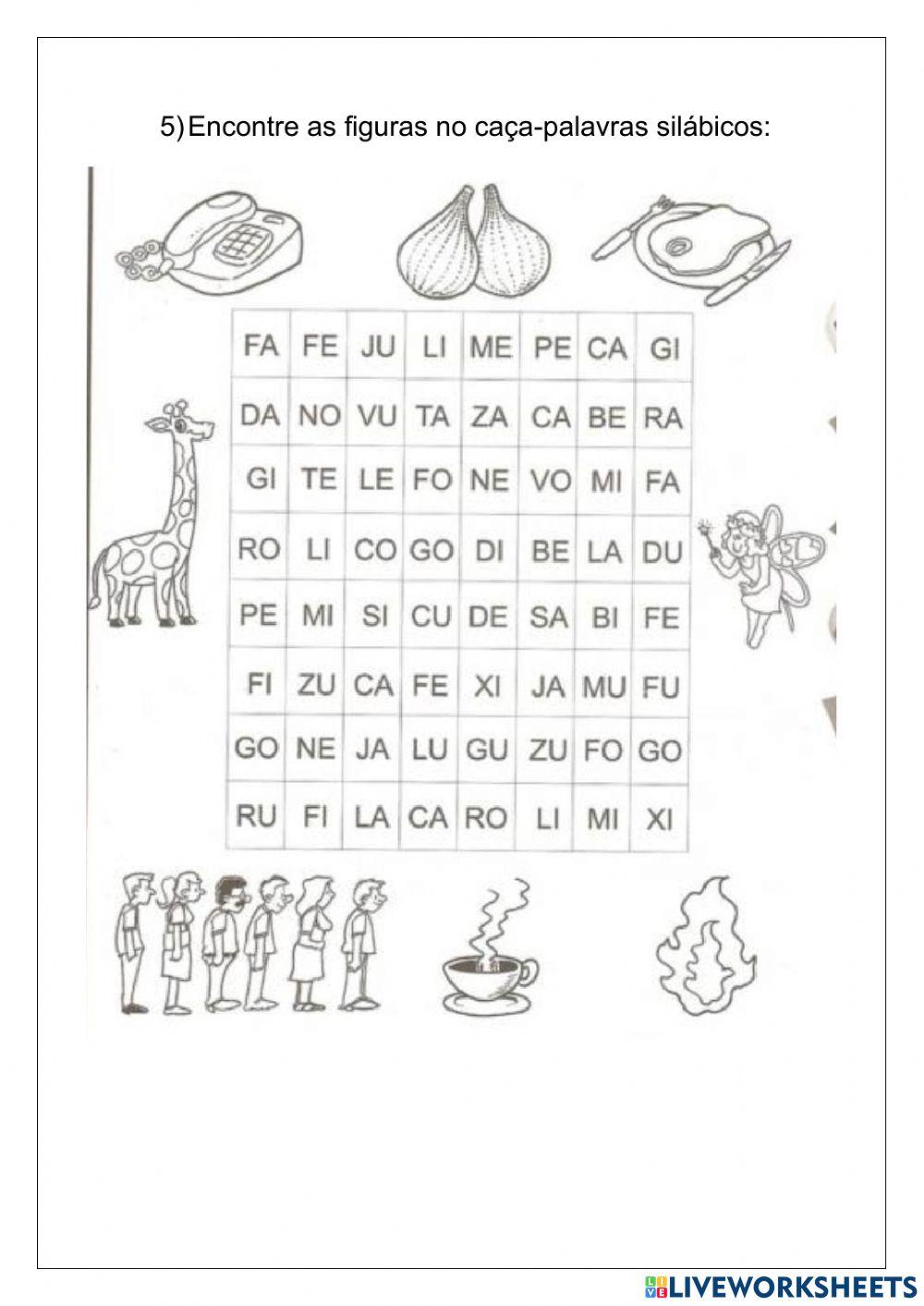 5) Encontre as figuras no caça-palavras silábicos:

| FA | FE | JU | LI | ME | PE | CA | GI |
|---|---|---|---|---|---|---|---|
| DA | NO | VU | TA | ZA | CA | BE | RA |
| GI | TE | LE | FO | NE | VO | MI | FA |
| RO | LI | CO | GO | DI | BE | LA | DU |
| PE | MI | SI | CU | DE | SA | BI | FE |
| FI | ZU | CA | FE | XI | JA | MU | FU |
| GO | NE | JA | LU | GU | ZU | FO | GO |
| RU | FI | LA | CA | RO | LI | MI | XI |

LIVEWORKSHEETS